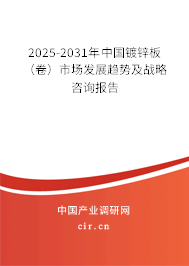 2025-2031年中国镀锌板（卷）市场发展趋势及战略咨询报告

中国产业调研网

cir.cn